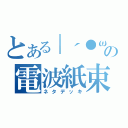 とある|´●ωの
電波紙束
ネタデッキ